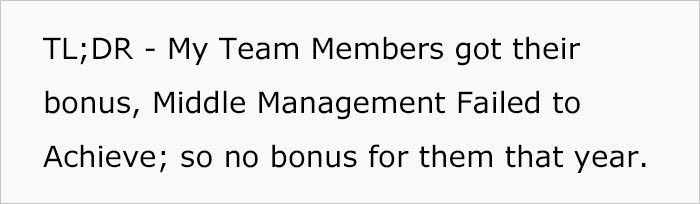 TL;DR - My Team Members got their bonus, Middle Management Failed to Achieve; so no bonus for them that year.